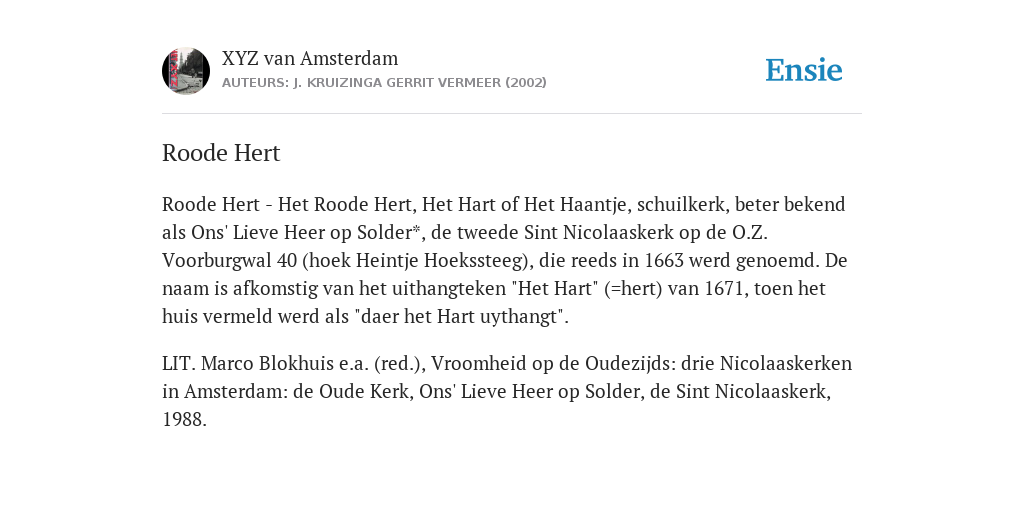 XYZ van Amsterdam
AUTEURS: J. KRUIZINGA GERRIT VERMEER (2002)

Ensie

Roode Hert

Roode Hert - Het Roode Hert, Het Hart of Het Haantje, schuilkerk, beter bekend als Ons' Lieve Heer op Solder*, de tweede Sint Nicolaaskerk op de O.Z. Voorburgwal 40 (hoek Heintje Hoekssteeg), die reeds in 1663 werd genoemd. De naam is afkomstig van het uithangteken "Het Hart" (=hert) van 1671, toen het huis vermeld werd als "daer het Hart uythangt".

LIT. Marco Blokhuis e.a. (red.), Vroomheid op de Oudezijds: drie Nicolaaskerken in Amsterdam: de Oude Kerk, Ons' Lieve Heer op Solder, de Sint Nicolaaskerk, 1988.